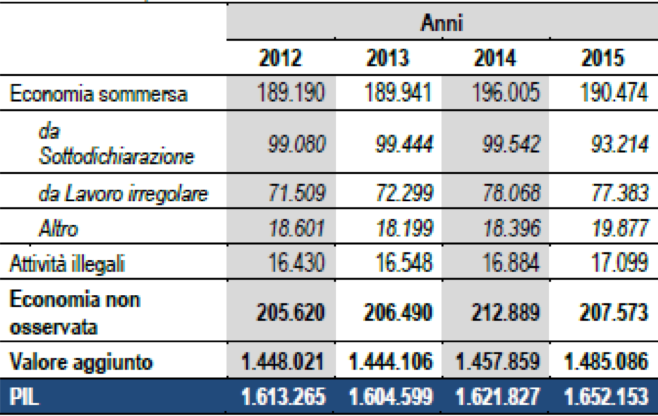 | | Anni | | | |
|---|---|---|---|---|
| | 2012 | 2013 | 2014 | 2015 |
| Economia sommersa | 189.190 | 189.941 | 196.005 | 190.474 |
| da Sottodichiarazione | 99.080 | 99.444 | 99.542 | 93.214 |
| da Lavoro irregolare | 71.509 | 72.299 | 78.068 | 77.383 |
| Altro | 18.601 | 18.199 | 18.396 | 19.877 |
| Attività illegali | 16.430 | 16.548 | 16.884 | 17.099 |
| Economia non osservata | 205.620 | 206.490 | 212.889 | 207.573 |
| Valore aggiunto | 1.448.021 | 1.444.106 | 1.457.859 | 1.485.086 |
| PIL | 1.613.265 | 1.604.599 | 1.621.827 | 1.652.153 |